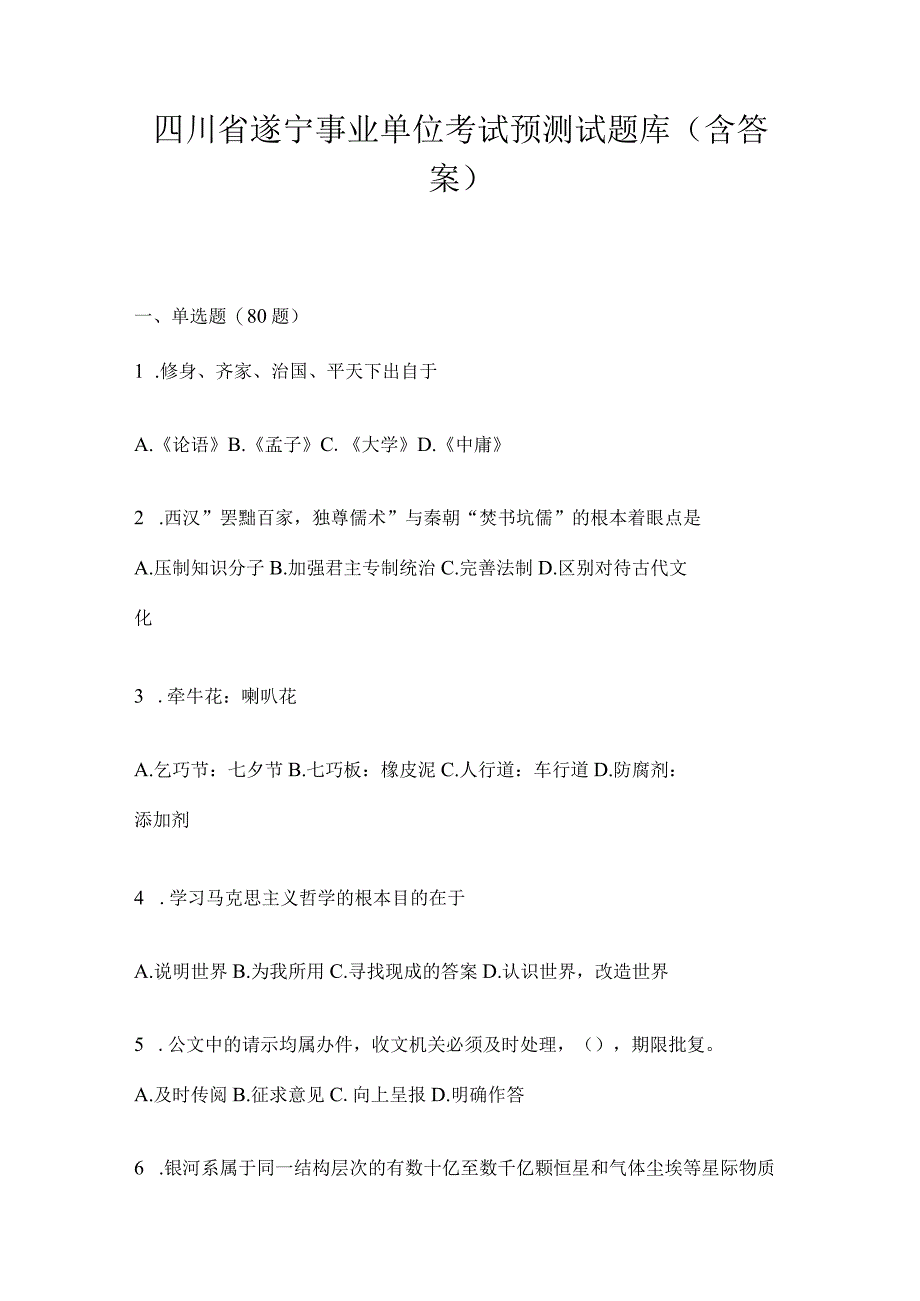 四川省遂宁事业单位考试预测试题库（含答案）

一、单选题（80题）

1 .修身、齐家、治国、平天下出自于

A.《论语》B.《孟子》C.《大学》D.《中庸》

2 .西汉”罢黜百家，独尊儒术”与秦朝“焚书坑儒”的根本着眼点是

A.压制知识分子 B.加强君主专制统治 C.完善法制 D.区别对待古代文化

3 .牵牛花：喇叭花

A.乞巧节：七夕节 B.七巧板：橡皮泥 C.人行道：车行道 D.防腐剂：添加剂

4 .学习马克思主义哲学的根本目的在于

A.说明世界 B.为我所用 C.寻找现成的答案 D.认识世界，改造世界

5 .公文中的请示均属办件，收文机关必须及时处理，（），期限批复。

A.及时传阅 B.征求意见 C.向上呈报 D.明确作答

6 .银河系属于同一结构层次的有数十亿至数千亿颗恒星和气体尘埃等星际物质